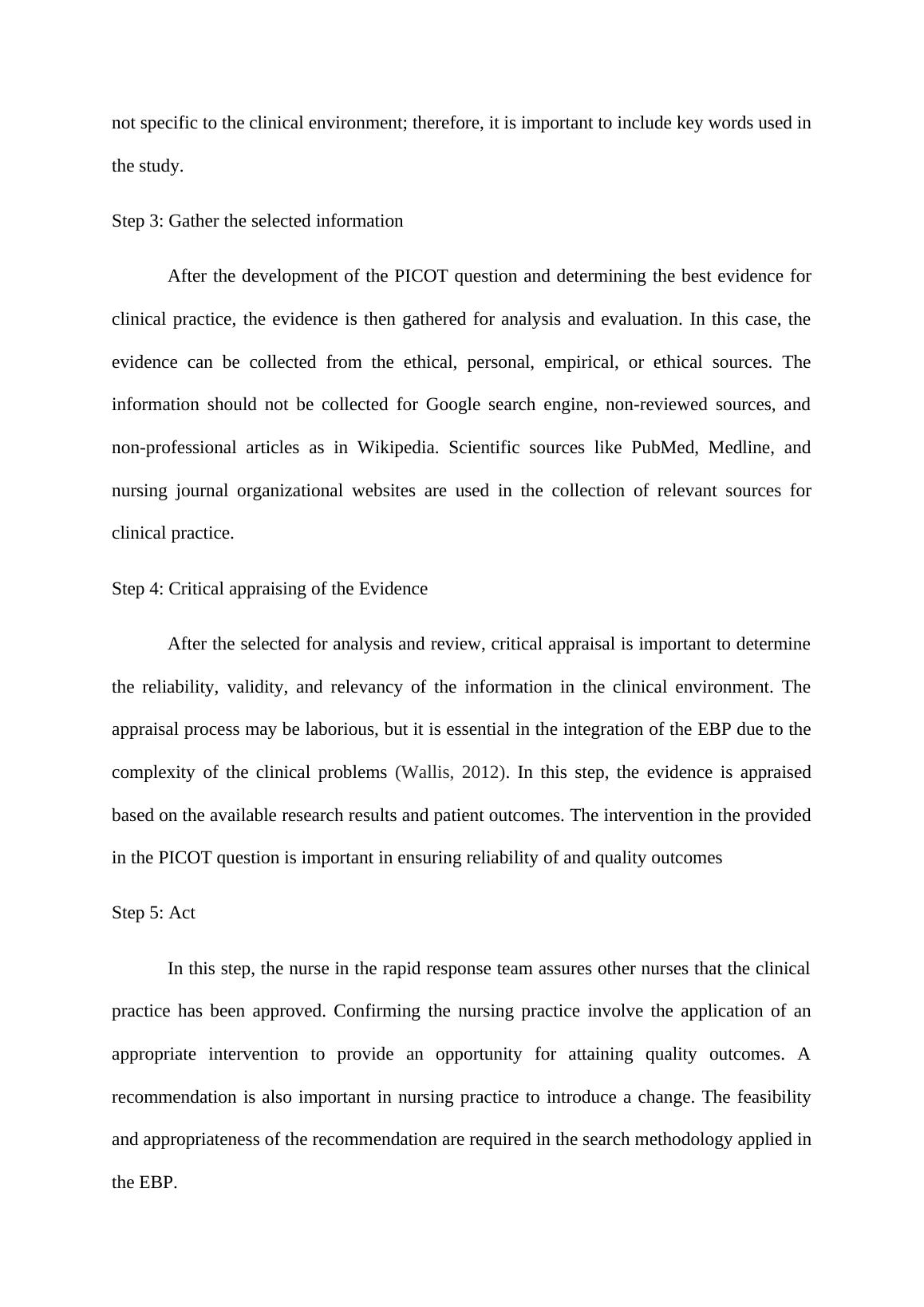 not specific to the clinical environment; therefore, it is important to include key words used in the study.

Step 3: Gather the selected information

After the development of the PICOT question and determining the best evidence for clinical practice, the evidence is then gathered for analysis and evaluation. In this case, the evidence can be collected from the ethical, personal, empirical, or ethical sources. The information should not be collected for Google search engine, non-reviewed sources, and non-professional articles as in Wikipedia. Scientific sources like PubMed, Medline, and nursing journal organizational websites are used in the collection of relevant sources for clinical practice.

Step 4: Critical appraising of the Evidence

After the selected for analysis and review, critical appraisal is important to determine the reliability, validity, and relevancy of the information in the clinical environment. The appraisal process may be laborious, but it is essential in the integration of the EBP due to the complexity of the clinical problems (Wallis, 2012). In this step, the evidence is appraised based on the available research results and patient outcomes. The intervention in the provided in the PICOT question is important in ensuring reliability of and quality outcomes

Step 5: Act

In this step, the nurse in the rapid response team assures other nurses that the clinical practice has been approved. Confirming the nursing practice involve the application of an appropriate intervention to provide an opportunity for attaining quality outcomes. A recommendation is also important in nursing practice to introduce a change. The feasibility and appropriateness of the recommendation are required in the search methodology applied in the EBP.